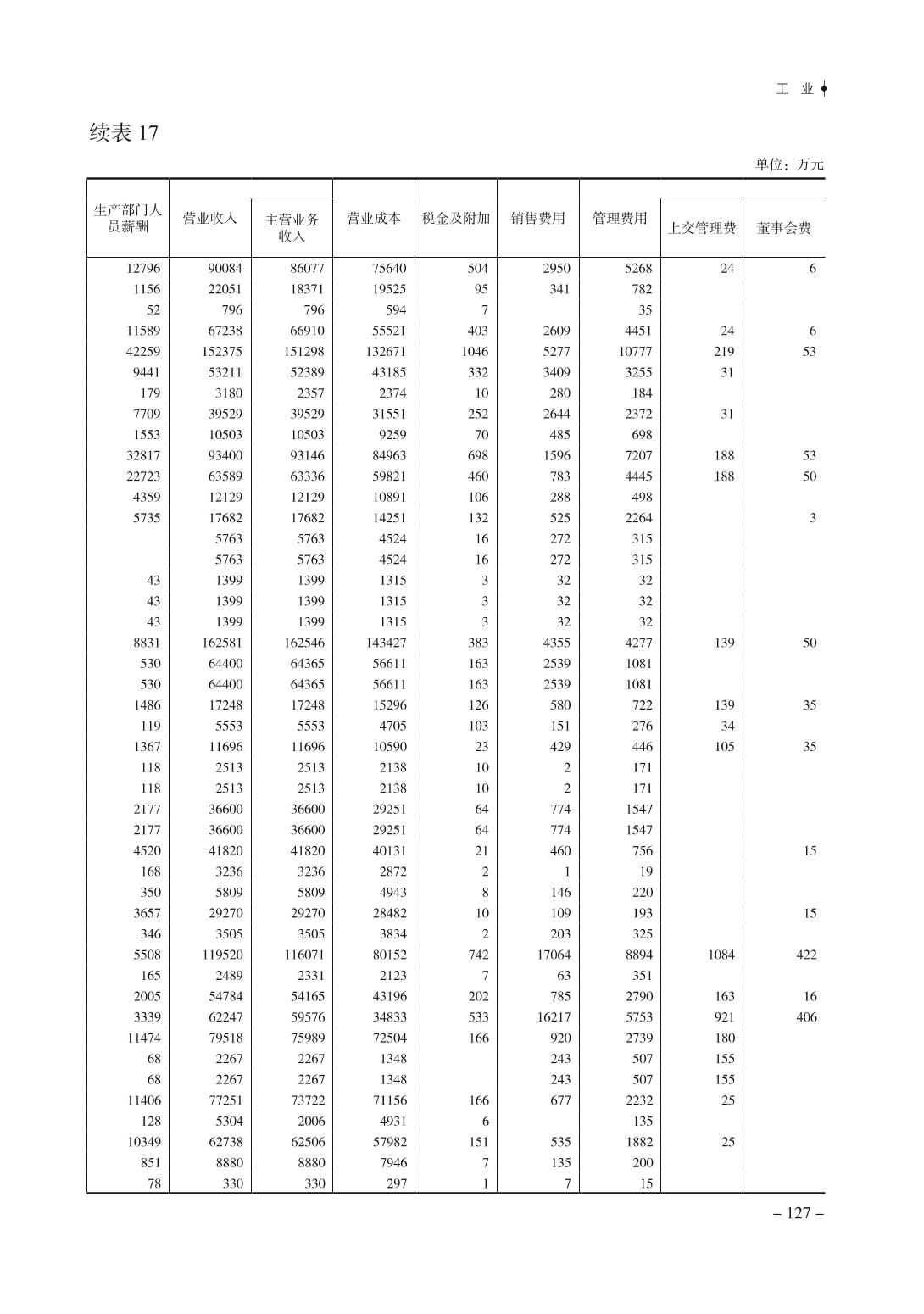 工 业

续表 17

单位：万元

| 生产部门人员薪酬 | 营业收入 | 主营业务收入 | 营业成本 | 税金及附加 | 销售费用 | 管理费用 | 上交管理费 | 董事会费 |
|---|---|---|---|---|---|---|---|---|
| 12796 | 90084 | 86077 | 75640 | 504 | 2950 | 5268 | 24 | 6 |
| 1156 | 22051 | 18371 | 19525 | 95 | 341 | 782 | | |
| 52 | 796 | 796 | 594 | 7 | | 35 | | |
| 11589 | 67238 | 66910 | 55521 | 403 | 2609 | 4451 | 24 | 6 |
| 42259 | 152375 | 151298 | 132671 | 1046 | 5277 | 10777 | 219 | 53 |
| 9441 | 53211 | 52389 | 43185 | 332 | 3409 | 3255 | 31 | |
| 179 | 3180 | 2357 | 2374 | 10 | 280 | 184 | | |
| 7709 | 39529 | 39529 | 31551 | 252 | 2644 | 2372 | 31 | |
| 1553 | 10503 | 10503 | 9259 | 70 | 485 | 698 | | |
| 32817 | 93400 | 93146 | 84963 | 698 | 1596 | 7207 | 188 | 53 |
| 22723 | 63589 | 63336 | 59821 | 460 | 783 | 4445 | 188 | 50 |
| 4359 | 12129 | 12129 | 10891 | 106 | 288 | 498 | | |
| 5735 | 17682 | 17682 | 14251 | 132 | 525 | 2264 | | 3 |
| | 5763 | 5763 | 4524 | 16 | 272 | 315 | | |
| | 5763 | 5763 | 4524 | 16 | 272 | 315 | | |
| 43 | 1399 | 1399 | 1315 | 3 | 32 | 32 | | |
| 43 | 1399 | 1399 | 1315 | 3 | 32 | 32 | | |
| 43 | 1399 | 1399 | 1315 | 3 | 32 | 32 | | |
| 8831 | 162581 | 162546 | 143427 | 383 | 4355 | 4277 | 139 | 50 |
| 530 | 64400 | 64365 | 56611 | 163 | 2539 | 1081 | | |
| 530 | 64400 | 64365 | 56611 | 163 | 2539 | 1081 | | |
| 1486 | 17248 | 17248 | 15296 | 126 | 580 | 722 | 139 | 35 |
| 119 | 5553 | 5553 | 4705 | 103 | 151 | 276 | 34 | |
| 1367 | 11696 | 11696 | 10590 | 23 | 429 | 446 | 105 | 35 |
| 118 | 2513 | 2513 | 2138 | 10 | 2 | 171 | | |
| 118 | 2513 | 2513 | 2138 | 10 | 2 | 171 | | |
| 2177 | 36600 | 36600 | 29251 | 64 | 774 | 1547 | | |
| 2177 | 36600 | 36600 | 29251 | 64 | 774 | 1547 | | |
| 4520 | 41820 | 41820 | 40131 | 21 | 460 | 756 | | 15 |
| 168 | 3236 | 3236 | 2872 | 2 | 1 | 19 | | |
| 350 | 5809 | 5809 | 4943 | 8 | 146 | 220 | | |
| 3657 | 29270 | 29270 | 28482 | 10 | 109 | 193 | | 15 |
| 346 | 3505 | 3505 | 3834 | 2 | 203 | 325 | | |
| 5508 | 119520 | 116071 | 80152 | 742 | 17064 | 8894 | 1084 | 422 |
| 165 | 2489 | 2331 | 2123 | 7 | 63 | 351 | | |
| 2005 | 54784 | 54165 | 43196 | 202 | 785 | 2790 | 163 | 16 |
| 3339 | 62247 | 59576 | 34833 | 533 | 16217 | 5753 | 921 | 406 |
| 11474 | 79518 | 75989 | 72504 | 166 | 920 | 2739 | 180 | |
| 68 | 2267 | 2267 | 1348 | | 243 | 507 | 155 | |
| 68 | 2267 | 2267 | 1348 | | 243 | 507 | 155 | |
| 11406 | 77251 | 73722 | 71156 | 166 | 677 | 2232 | 25 | |
| 128 | 5304 | 2006 | 4931 | 6 | | 135 | | |
| 10349 | 62738 | 62506 | 57982 | 151 | 535 | 1882 | 25 | |
| 851 | 8880 | 8880 | 7946 | 7 | 135 | 200 | | |
| 78 | 330 | 330 | 297 | 1 | 7 | 15 | | |

– 127 –